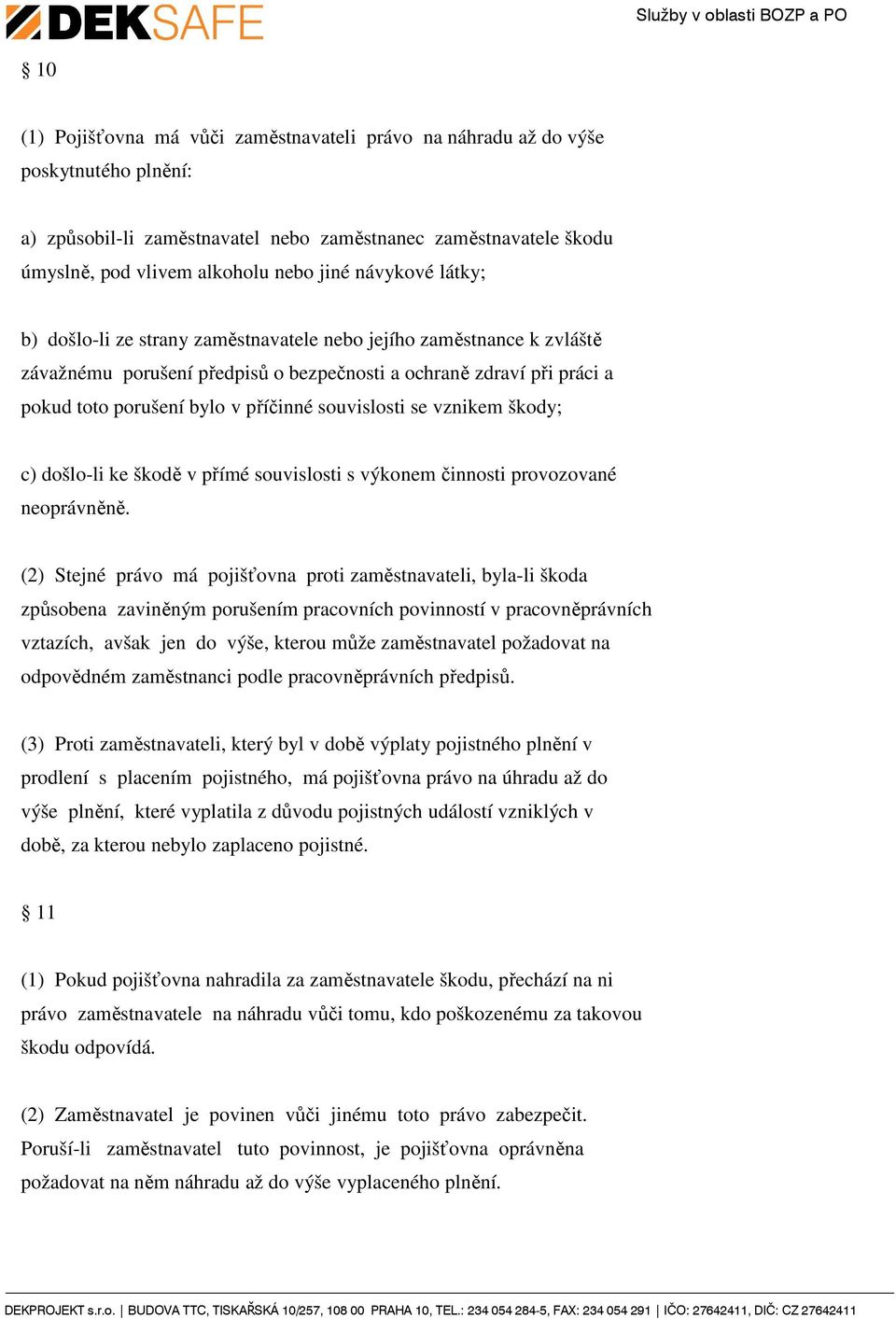 DEKSAFE

Služby v oblasti BOZP a PO

§ 10

(1) Pojišťovna má vůči zaměstnavateli právo na náhradu až do výše poskytnutého plnění:

a) způsobil-li zaměstnavatel nebo zaměstnanec zaměstnavatele škodu úmyslně, pod vlivem alkoholu nebo jiné návykové látky;

b) došlo-li ze strany zaměstnavatele nebo jejího zaměstnance k zvláště závažnému porušení předpisů o bezpečnosti a ochraně zdraví při práci a pokud toto porušení bylo v příčinné souvislosti se vznikem škody;

c) došlo-li ke škodě v přímé souvislosti s výkonem činnosti provozované neoprávněně.

(2) Stejné právo má pojišťovna proti zaměstnavateli, byla-li škoda způsobena zaviněným porušením pracovních povinností v pracovněprávních vztazích, avšak jen do výše, kterou může zaměstnavatel požadovat na odpovědném zaměstnanci podle pracovněprávních předpisů.

(3) Proti zaměstnavateli, který byl v době výplaty pojistného plnění v prodlení s placením pojistného, má pojišťovna právo na úhradu až do výše plnění, které vyplatila z důvodu pojistných událostí vzniklých v době, za kterou nebylo zaplaceno pojistné.

§ 11

(1) Pokud pojišťovna nahradila za zaměstnavatele škodu, přechází na ni právo zaměstnavatele na náhradu vůči tomu, kdo poškozenému za takovou škodu odpovídá.

(2) Zaměstnavatel je povinen vůči jinému toto právo zabezpečit. Poruší-li zaměstnavatel tuto povinnost, je pojišťovna oprávněna požadovat na něm náhradu až do výše vyplaceného plnění.

DEKPROJEKT s.r.o. | BUDOVA TTC, TISKAŘSKÁ 10/257, 108 00 PRAHA 10, TEL.: 234 054 284-5, FAX: 234 054 291 | IČO: 27642411, DIČ: CZ 27642411